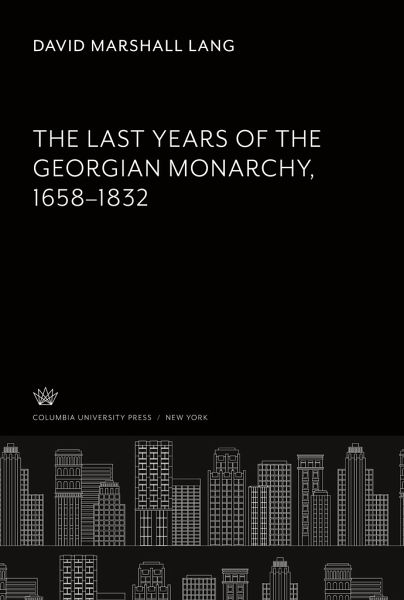 DAVID MARSHALL LANG

THE LAST YEARS OF THE GEORGIAN MONARCHY, 1658–1832

COLUMBIA UNIVERSITY PRESS / NEW YORK